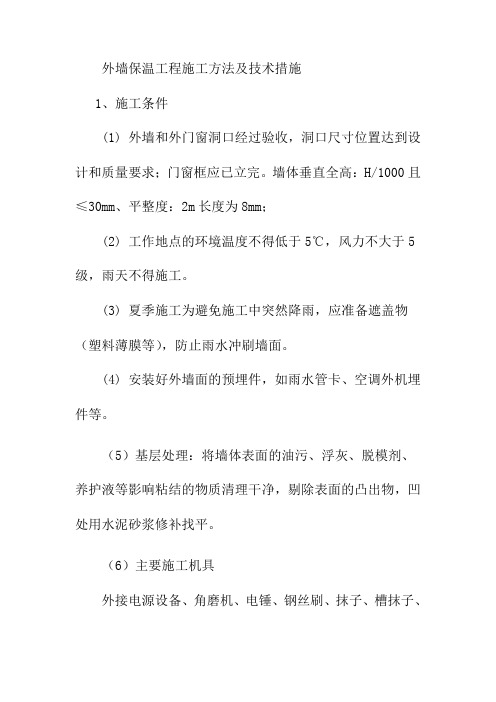 外墙保温工程施工方法及技术措施

1、施工条件

(1) 外墙和外门窗洞口经过验收，洞口尺寸位置达到设计和质量要求；门窗框应已立完。墙体垂直全高：H/1000 且≤30mm、平整度：2m 长度为 8mm；

(2) 工作地点的环境温度不得低于 5℃，风力不大于 5 级，雨天不得施工。

(3) 夏季施工为避免施工中突然降雨，应准备遮盖物（塑料薄膜等），防止雨水冲刷墙面。

(4) 安装好外墙面的预埋件，如雨水管卡、空调外机埋件等。

（5）基层处理：将墙体表面的油污、浮灰、脱模剂、养护液等影响粘结的物质清理干净，剔除表面的凸出物，凹处用水泥砂浆修补找平。

（6）主要施工机具

外接电源设备、角磨机、电锤、钢丝刷、抹子、槽抹子、